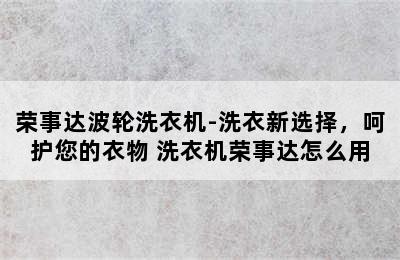 荣事达波轮洗衣机-洗衣新选择，呵护您的衣物 洗衣机荣事达怎么用